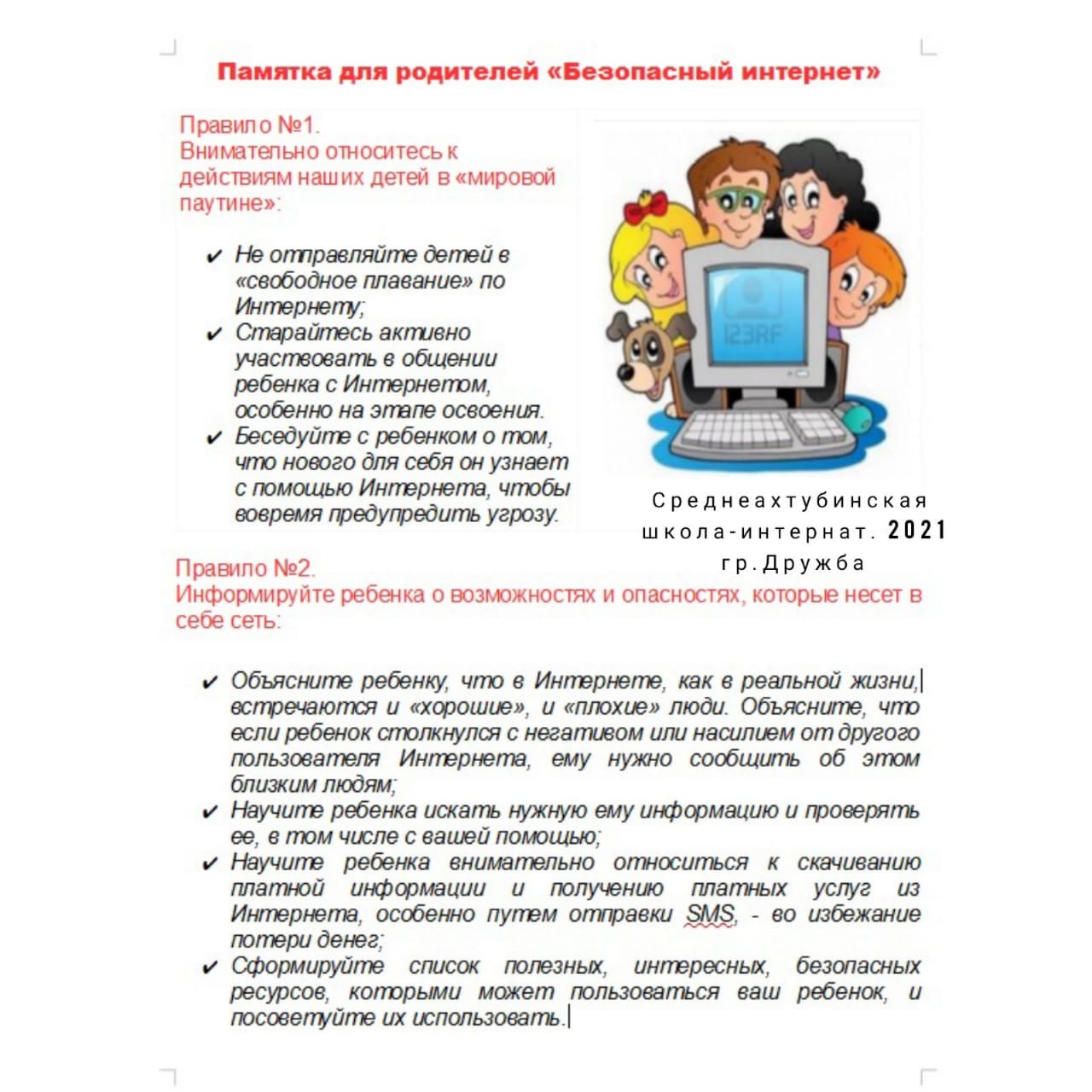 Памятка для родителей «Безопасный интернет»

Правило №1.
Внимательно относитесь к действиям наших детей в «мировой паутине»:

✔ Не отправляйте детей в «свободное плавание» по Интернету;
✔ Старайтесь активно участвовать в общении ребенка с Интернетом, особенно на этапе освоения.
✔ Беседуйте с ребенком о том, что нового для себя он узнает с помощью Интернета, чтобы вовремя предупредить угрозу.

123RF

Среднеахтубинская школа-интернат. 2021 гр.Дружба

Правило №2.
Информируйте ребенка о возможностях и опасностях, которые несет в себе сеть:

✔ Объясните ребенку, что в Интернете, как в реальной жизни, встречаются и «хорошие», и «плохие» люди. Объясните, что если ребенок столкнулся с негативом или насилием от другого пользователя Интернета, ему нужно сообщить об этом близким людям;
✔ Научите ребенка искать нужную ему информацию и проверять ее, в том числе с вашей помощью;
✔ Научите ребенка внимательно относиться к скачиванию платной информации и получению платных услуг из Интернета, особенно путем отправки SMS, - во избежание потери денег;
✔ Сформируйте список полезных, интересных, безопасных ресурсов, которыми может пользоваться ваш ребенок, и посоветуйте их использовать.